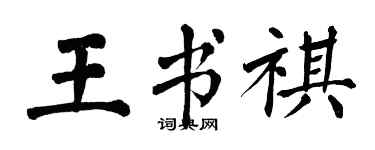 王书祺

词典网